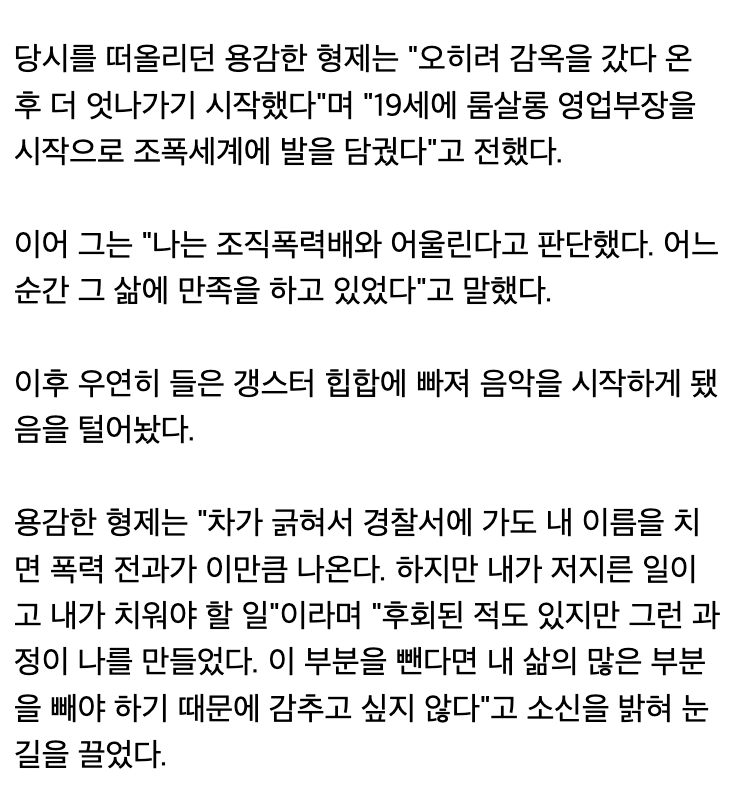 당시를 떠올리던 용감한 형제는 "오히려 감옥을 갔다 온 후 더 엇나가기 시작했다"며 "19세에 룸살롱 영업부장을 시작으로 조폭세계에 발을 담궜다"고 전했다.

이어 그는 "나는 조직폭력배와 어울린다고 판단했다. 어느 순간 그 삶에 만족을 하고 있었다"고 말했다.

이후 우연히 들은 갱스터 힙합에 빠져 음악을 시작하게 됐음을 털어놨다.

용감한 형제는 "차가 긁혀서 경찰서에 가도 내 이름을 치면 폭력 전과가 이만큼 나온다. 하지만 내가 저지른 일이고 내가 치워야 할 일"이라며 "후회된 적도 있지만 그런 과정이 나를 만들었다. 이 부분을 뺀다면 내 삶의 많은 부분을 빼야 하기 때문에 감추고 싶지 않다"고 소신을 밝혀 눈길을 끌었다.